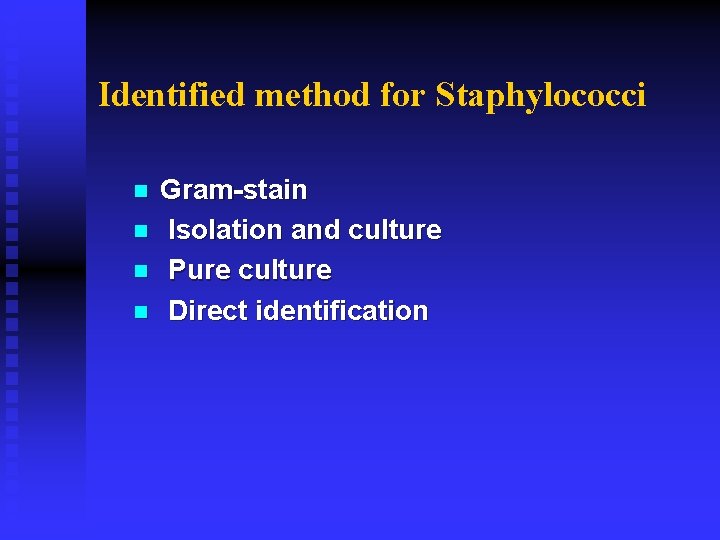 Identified method for Staphylococci

- Gram-stain
- Isolation and culture
- Pure culture
- Direct identification